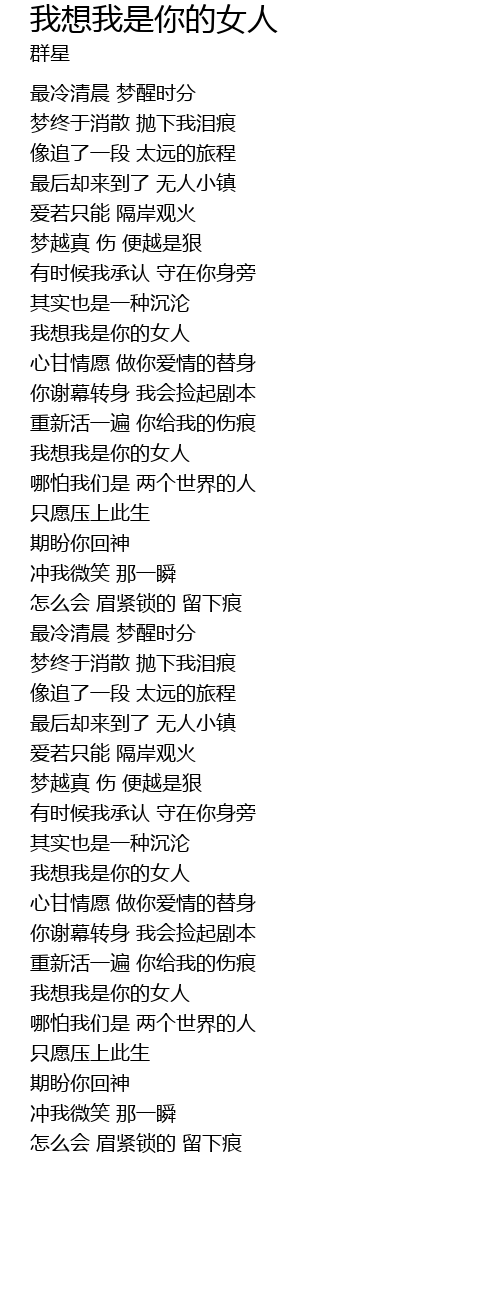 我想我是你的女人
群星

最冷清晨 梦醒时分
梦终于消散 抛下我泪痕
像追了一段 太远的旅程
最后却来到了 无人小镇
爱若只能 隔岸观火
梦越真 伤 便越是狠
有时候我承认 守在你身旁
其实也是一种沉沦
我想我是你的女人
心甘情愿 做你爱情的替身
你谢幕转身 我会捡起剧本
重新活一遍 你给我的伤痕
我想我是你的女人
哪怕我们是 两个世界的人
只愿压上此生
期盼你回神
冲我微笑 那一瞬
怎么会 眉紧锁的 留下痕
最冷清晨 梦醒时分
梦终于消散 抛下我泪痕
像追了一段 太远的旅程
最后却来到了 无人小镇
爱若只能 隔岸观火
梦越真 伤 便越是狠
有时候我承认 守在你身旁
其实也是一种沉沦
我想我是你的女人
心甘情愿 做你爱情的替身
你谢幕转身 我会捡起剧本
重新活一遍 你给我的伤痕
我想我是你的女人
哪怕我们是 两个世界的人
只愿压上此生
期盼你回神
冲我微笑 那一瞬
怎么会 眉紧锁的 留下痕